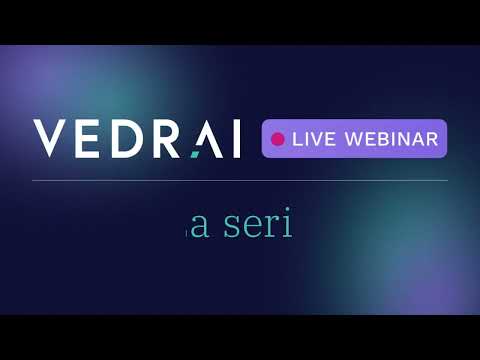 VEDRAI
LIVE WEBINAR

a seri